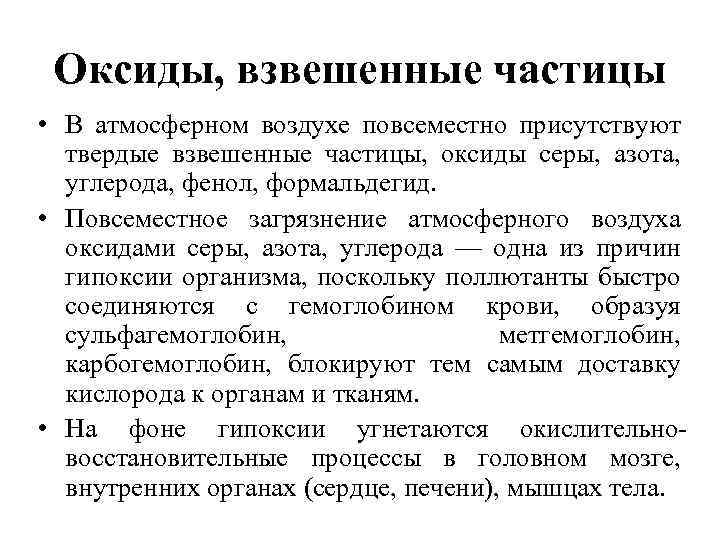 Оксиды, взвешенные частицы

• В атмосферном воздухе повсеместно присутствуют твердые взвешенные частицы, оксиды серы, азота, углерода, фенол, формальдегид.

• Повсеместное загрязнение атмосферного воздуха оксидами серы, азота, углерода — одна из причин гипоксии организма, поскольку поллютанты быстро соединяются с гемоглобином крови, образуя сульфагемоглобин, меттемоглобин, карбогемоглобин, блокируют тем самым доставку кислорода к органам и тканям.

• На фоне гипоксии угнетаются окислительно-восстановительные процессы в головном мозге, внутренних органах (сердце, печени), мышцах тела.